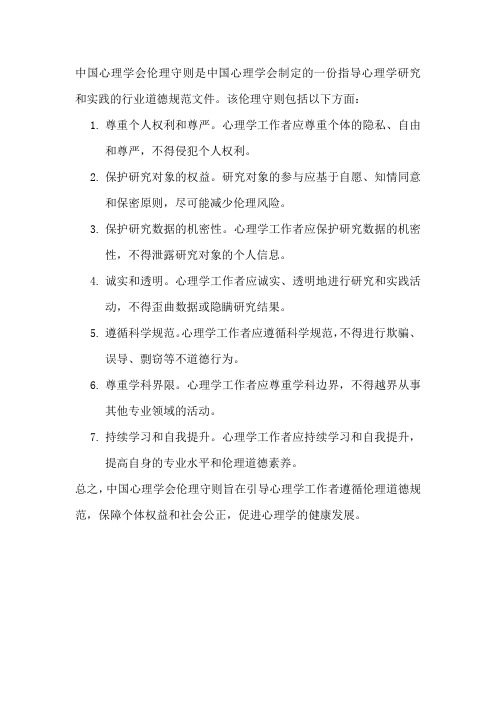 中国心理学会伦理守则是中国心理学会制定的一份指导心理学研究和实践的行业道德规范文件。该伦理守则包括以下方面：

1. 尊重个人权利和尊严。心理学工作者应尊重个体的隐私、自由和尊严，不得侵犯个人权利。

2. 保护研究对象的权益。研究对象的参与应基于自愿、知情同意和保密原则，尽可能减少伦理风险。

3. 保护研究数据的机密性。心理学工作者应保护研究数据的机密性，不得泄露研究对象的个人信息。

4. 诚实和透明。心理学工作者应诚实、透明地进行研究和实践活动，不得歪曲数据或隐瞒研究结果。

5. 遵循科学规范。心理学工作者应遵循科学规范，不得进行欺骗、误导、剽窃等不道德行为。

6. 尊重学科界限。心理学工作者应尊重学科边界，不得越界从事其他专业领域的活动。

7. 持续学习和自我提升。心理学工作者应持续学习和自我提升，提高自身的专业水平和伦理道德素养。

总之，中国心理学会伦理守则旨在引导心理学工作者遵循伦理道德规范，保障个体权益和社会公正，促进心理学的健康发展。